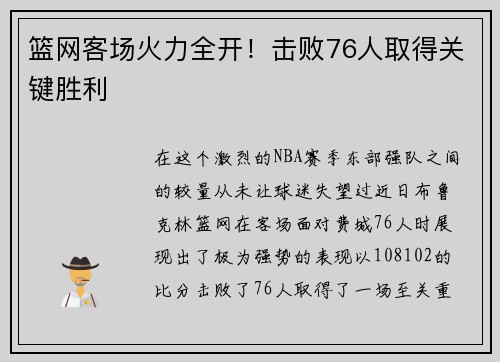 篮网客场火力全开！击败76人取得关键胜利

在这个激烈的NBA赛季东部强队之间的较量从未让球迷失望过近日布鲁克林篮网在客场面对费城76人时展现出了极为强势的表现以108102的比分击败了76人取得了一场至关重